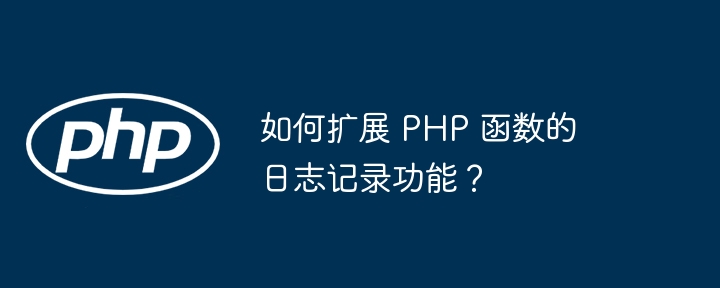 php

如何扩展 PHP 函数的日志记录功能？